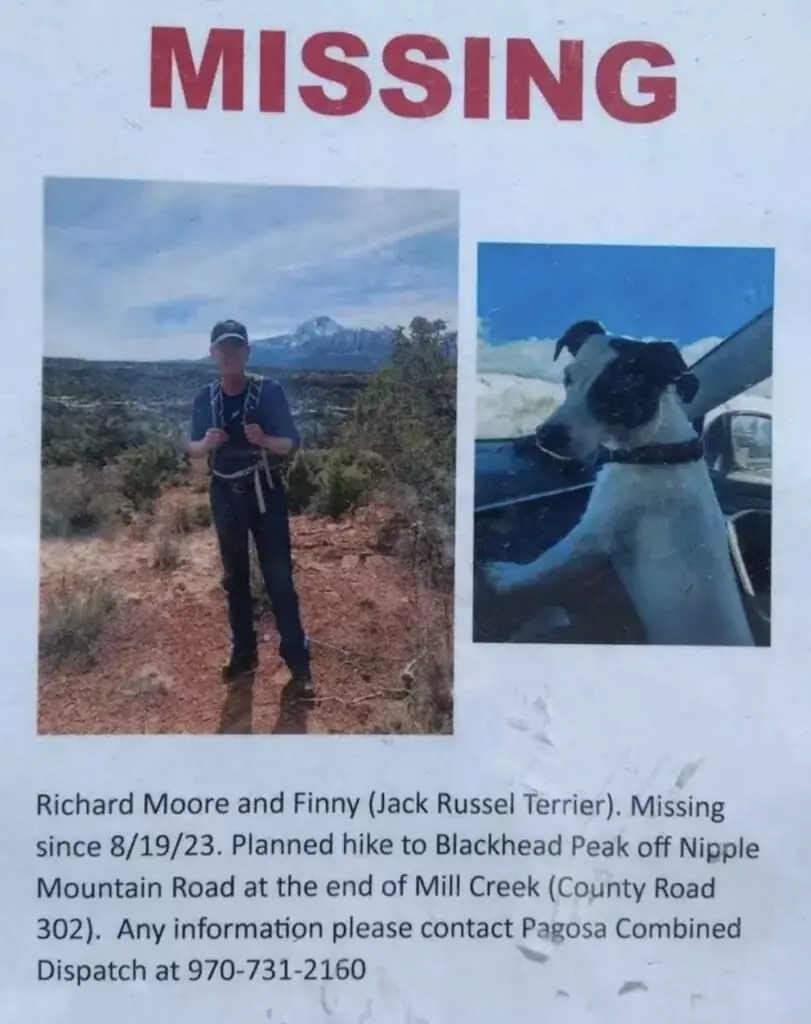 MISSING

Richard Moore and Finny (Jack Russel Terrier). Missing since 8/19/23. Planned hike to Blackhead Peak off Nipple Mountain Road at the end of Mill Creek (County Road 302). Any information please contact Pagosa Combined Dispatch at 970-731-2160